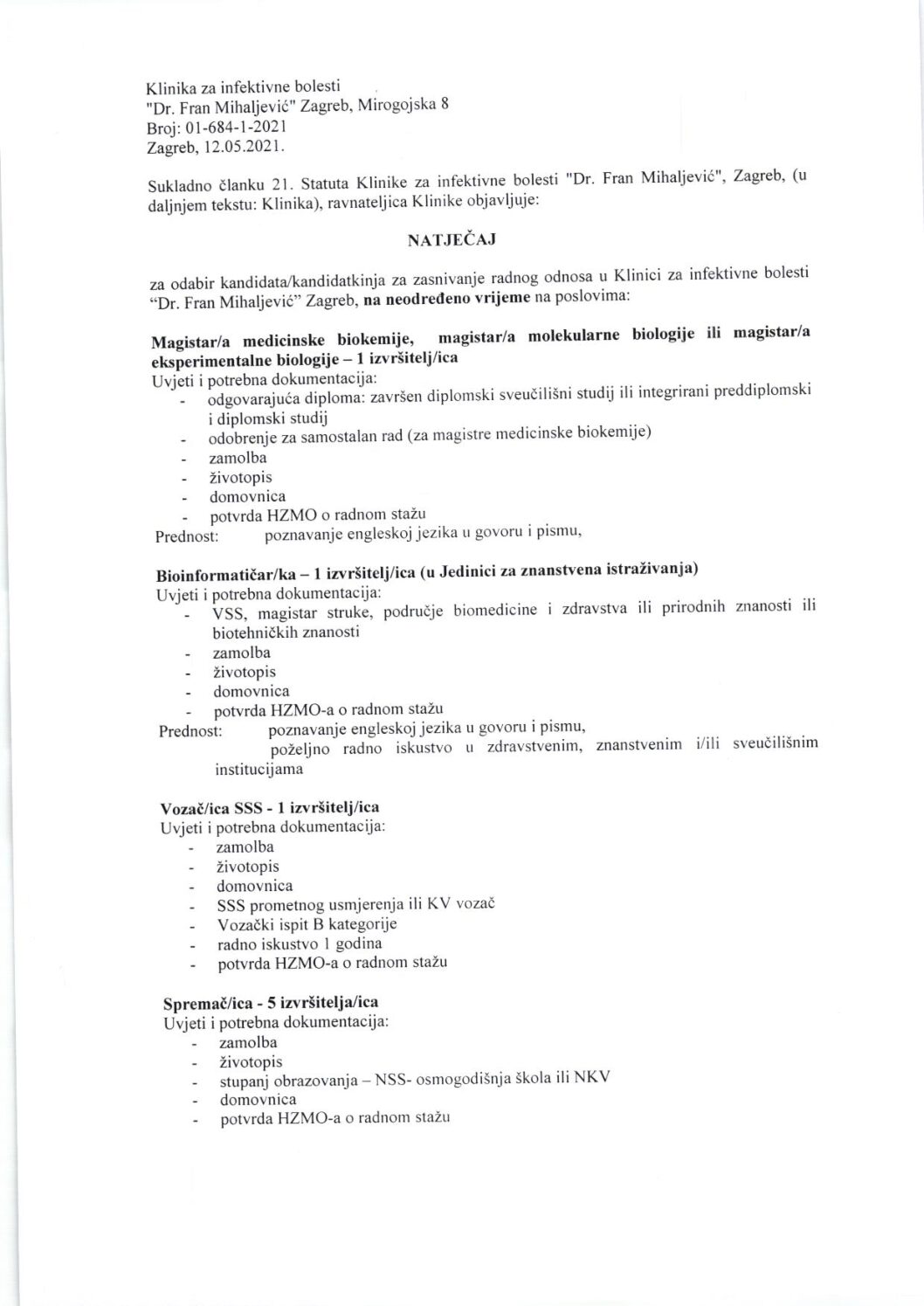 Klinika za infektivne bolesti
"Dr. Fran Mihaljević" Zagreb, Mirogojska 8
Broj: 01-684-1-2021
Zagreb, 12.05.2021.

Sukladno članku 21. Statuta Klinike za infektivne bolesti "Dr. Fran Mihaljević", Zagreb, (u daljnjem tekstu: Klinika), ravnateljica Klinike objavljuje:

NATJEČAJ

za odabir kandidata/kandidatkinja za zasnivanje radnog odnosa u Klinici za infektivne bolesti "Dr. Fran Mihaljević" Zagreb, na neodređeno vrijeme na poslovima:

Magistar/a medicinske biokemije, magistar/a molekularne biologije ili magistar/a eksperimentalne biologije – 1 izvršitelj/ica
Uvjeti i potrebna dokumentacija:
- odgovarajuća diploma: završen diplomski sveučilišni studij ili integrirani preddiplomski i diplomski studij
- odobrenje za samostalan rad (za magistre medicinske biokemije)
- zamolba
- životopis
- domovnica
- potvrda HZMO o radnom stažu
Prednost: poznavanje engleskoj jezika u govoru i pismu,

Bioinformatičar/ka – 1 izvršitelj/ica (u Jedinici za znanstvena istraživanja)
Uvjeti i potrebna dokumentacija:
- VSS, magistar struke, područje biomedicine i zdravstva ili prirodnih znanosti ili biotehničkih znanosti
- zamolba
- životopis
- domovnica
- potvrda HZMO-a o radnom stažu
Prednost: poznavanje engleskoj jezika u govoru i pismu,
poželjno radno iskustvo u zdravstvenim, znanstvenim i/ili sveučilišnim institucijama

Vozač/ica SSS - 1 izvršitelj/ica
Uvjeti i potrebna dokumentacija:
- zamolba
- životopis
- domovnica
- SSS prometnog usmjerenja ili KV vozač
- Vozački ispit B kategorije
- radno iskustvo 1 godina
- potvrda HZMO-a o radnom stažu

Spremač/ica - 5 izvršitelja/ica
Uvjeti i potrebna dokumentacija:
- zamolba
- životopis
- stupanj obrazovanja – NSS- osmogodišnja škola ili NKV
- domovnica
- potvrda HZMO-a o radnom stažu